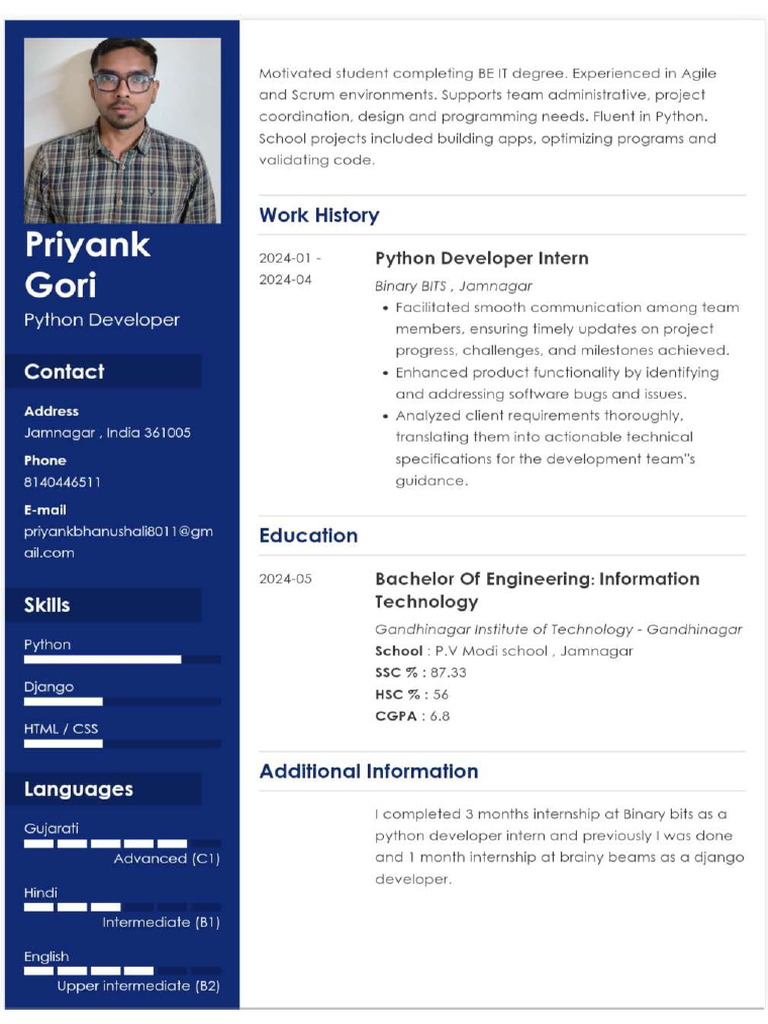 Priyank Gori
Python Developer

Contact

Address
Jamnagar , India 361005

Phone
8140446511

E-mail
priyankbhanushali8011@gmail.com

Skills

Python

Django

HTML / CSS

Languages

Gujarati
Advanced (C1)

Hindi
Intermediate (B1)

English
Upper intermediate (B2)

Motivated student completing BE IT degree. Experienced in Agile and Scrum environments. Supports team administrative, project coordination, design and programming needs. Fluent in Python. School projects included building apps, optimizing programs and validating code.

Work History

2024-01 - 2024-04

Python Developer Intern
Binary BITS , Jamnagar
• Facilitated smooth communication among team members, ensuring timely updates on project progress, challenges, and milestones achieved.
• Enhanced product functionality by identifying and addressing software bugs and issues.
• Analyzed client requirements thoroughly, translating them into actionable technical specifications for the development team"s guidance.

Education

2024-05

Bachelor Of Engineering: Information Technology
Gandhinagar Institute of Technology - Gandhinagar
School : P.V Modi school , Jamnagar
SSC % : 87.33
HSC % : 56
CGPA : 6.8

Additional Information

I completed 3 months internship at Binary bits as a python developer intern and previously I was done and 1 month internship at brainy beams as a django developer.